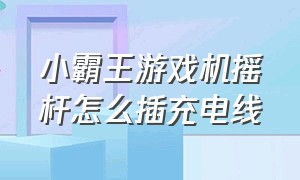 小霸王游戏机摇杆怎么插充电线